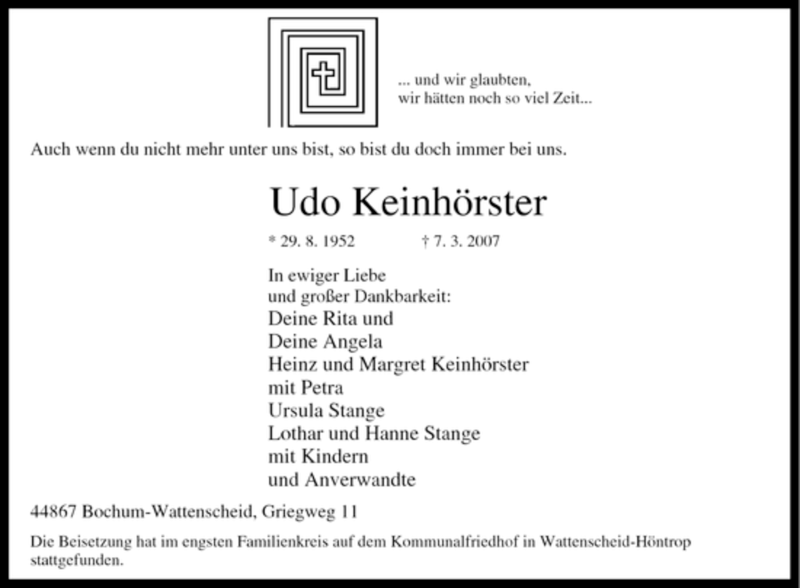 ... und wir glaubten,
wir hätten noch so viel Zeit...

Auch wenn du nicht mehr unter uns bist, so bist du doch immer bei uns.

Udo Keinhörster

* 29. 8. 1952 † 7. 3. 2007

In ewiger Liebe
und großer Dankbarkeit:
Deine Rita und
Deine Angela
Heinz und Margret Keinhörster
mit Petra
Ursula Stange
Lothar und Hanne Stange
mit Kindern
und Anverwandte

44867 Bochum-Wattenscheid, Griegweg 11

Die Beisetzung hat im engsten Familienkreis auf dem Kommunalfriedhof in Wattenscheid-Höntrop stattgefunden.